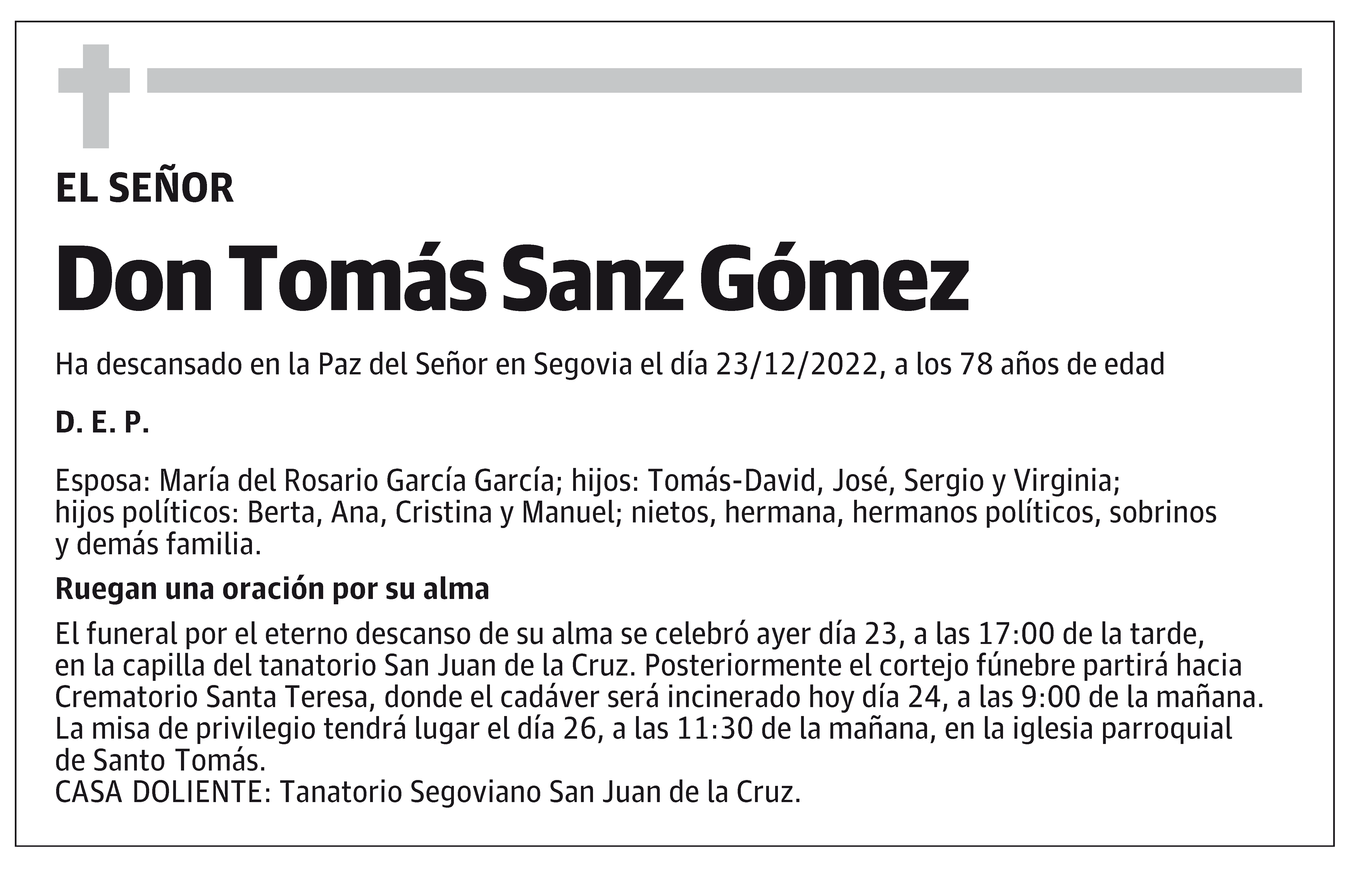 EL SEÑOR

Don Tomás Sanz Gómez

Ha descansado en la Paz del Señor en Segovia el día 23/12/2022, a los 78 años de edad

D. E. P.

Esposa: María del Rosario García García; hijos: Tomás-David, José, Sergio y Virginia; hijos políticos: Berta, Ana, Cristina y Manuel; nietos, hermana, hermanos políticos, sobrinos y demás familia.

Ruegan una oración por su alma

El funeral por el eterno descanso de su alma se celebró ayer día 23, a las 17:00 de la tarde, en la capilla del tanatorio San Juan de la Cruz. Posteriormente el cortejo fúnebre partirá hacia Crematorio Santa Teresa, donde el cadáver será incinerado hoy día 24, a las 9:00 de la mañana. La misa de privilegio tendrá lugar el día 26, a las 11:30 de la mañana, en la iglesia parroquial de Santo Tomás.
CASA DOLIENTE: Tanatorio Segoviano San Juan de la Cruz.